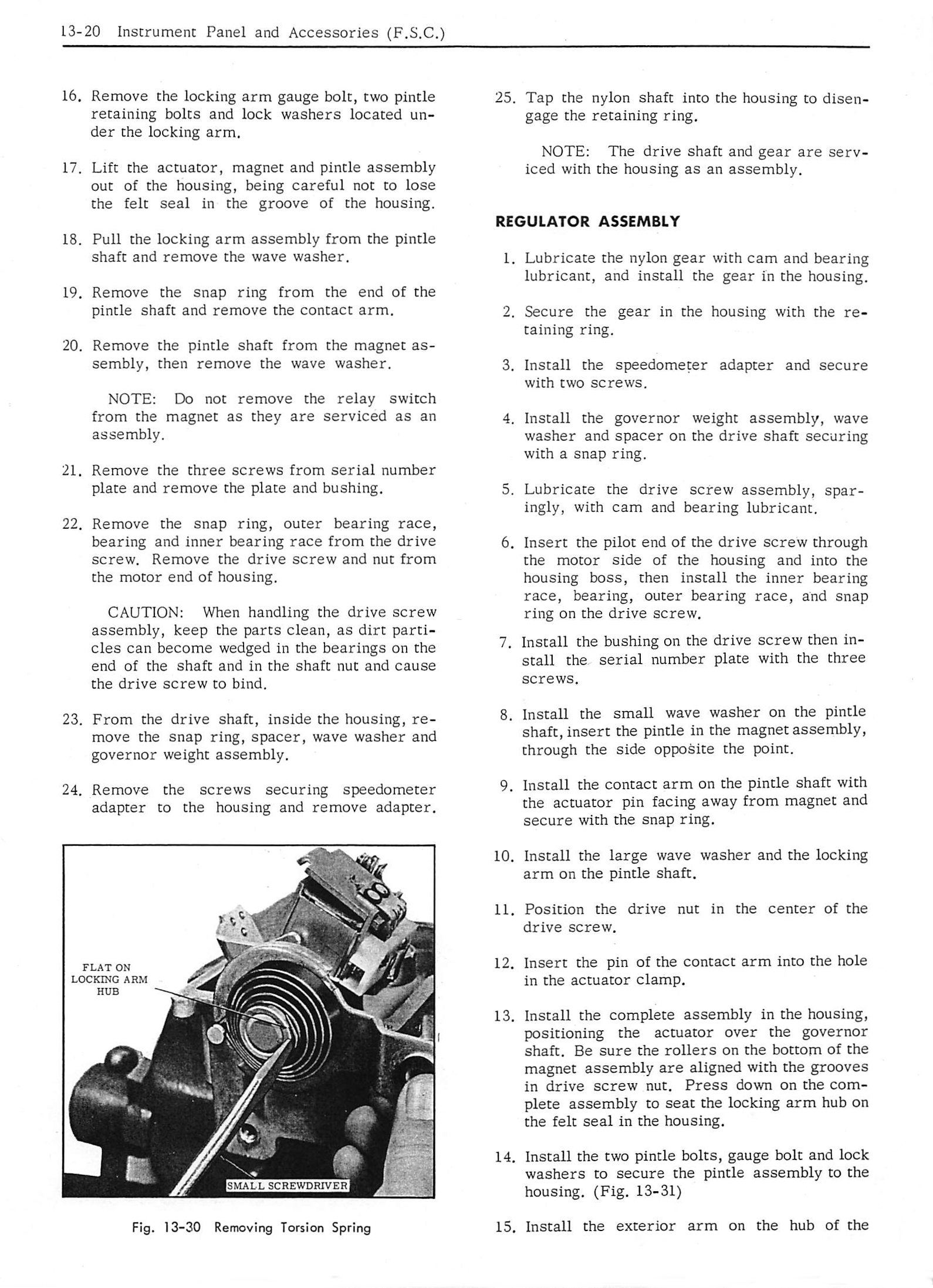 13-20 Instrument Panel and Accessories (F.S.C.)

16. Remove the locking arm gauge bolt, two pintle retaining bolts and lock washers located under the locking arm.

17. Lift the actuator, magnet and pintle assembly out of the housing, being careful not to lose the felt seal in the groove of the housing.

18. Pull the locking arm assembly from the pintle shaft and remove the wave washer.

19. Remove the snap ring from the end of the pintle shaft and remove the contact arm.

20. Remove the pintle shaft from the magnet assembly, then remove the wave washer.

NOTE: Do not remove the relay switch from the magnet as they are serviced as an assembly.

21. Remove the three screws from serial number plate and remove the plate and bushing.

22. Remove the snap ring, outer bearing race, bearing and inner bearing race from the drive screw. Remove the drive screw and nut from the motor end of housing.

CAUTION: When handling the drive screw assembly, keep the parts clean, as dirt particles can become wedged in the bearings on the end of the shaft and in the shaft nut and cause the drive screw to bind.

23. From the drive shaft, inside the housing, remove the snap ring, spacer, wave washer and governor weight assembly.

24. Remove the screws securing speedometer adapter to the housing and remove adapter.

FLAT ON LOCKING ARM HUB

SMALL SCREWDRIVER

Fig. 13-30 Removing Torsion Spring

25. Tap the nylon shaft into the housing to disengage the retaining ring.

NOTE: The drive shaft and gear are serviced with the housing as an assembly.

REGULATOR ASSEMBLY

1. Lubricate the nylon gear with cam and bearing lubricant, and install the gear in the housing.

2. Secure the gear in the housing with the retaining ring.

3. Install the speedometer adapter and secure with two screws.

4. Install the governor weight assembly, wave washer and spacer on the drive shaft securing with a snap ring.

5. Lubricate the drive screw assembly, sparingly, with cam and bearing lubricant.

6. Insert the pilot end of the drive screw through the motor side of the housing and into the housing boss, then install the inner bearing race, bearing, outer bearing race, and snap ring on the drive screw.

7. Install the bushing on the drive screw then install the serial number plate with the three screws.

8. Install the small wave washer on the pintle shaft, insert the pintle in the magnet assembly, through the side opposite the point.

9. Install the contact arm on the pintle shaft with the actuator pin facing away from magnet and secure with the snap ring.

10. Install the large wave washer and the locking arm on the pintle shaft.

11. Position the drive nut in the center of the drive screw.

12. Insert the pin of the contact arm into the hole in the actuator clamp.

13. Install the complete assembly in the housing, positioning the actuator over the governor shaft. Be sure the rollers on the bottom of the magnet assembly are aligned with the grooves in drive screw nut. Press down on the complete assembly to seat the locking arm hub on the felt seal in the housing.

14. Install the two pintle bolts, gauge bolt and lock washers to secure the pintle assembly to the housing. (Fig. 13-31)

15. Install the exterior arm on the hub of the